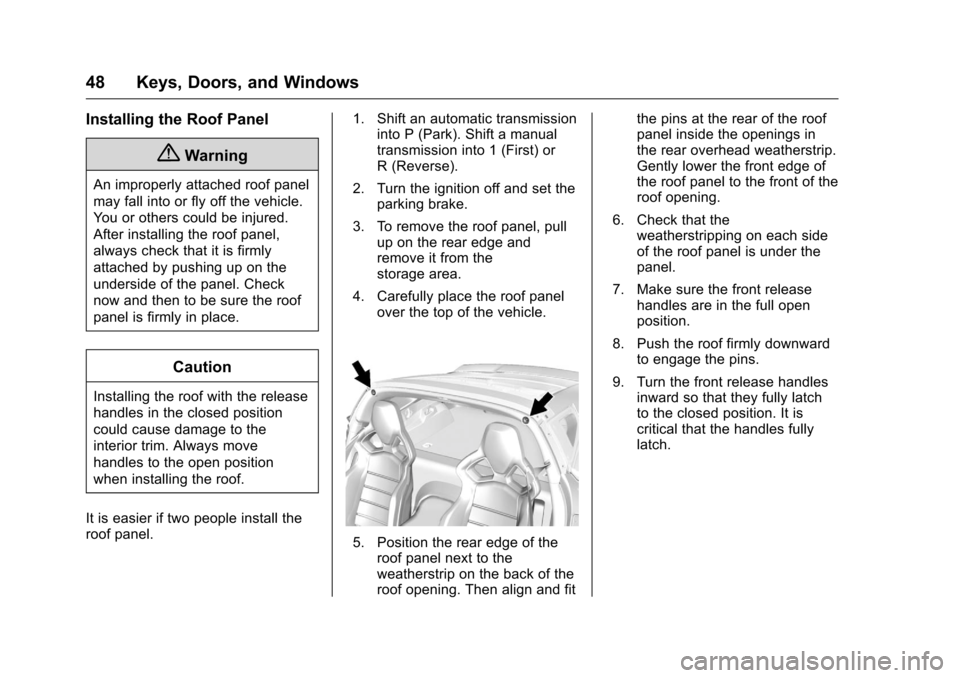 48 Keys, Doors, and Windows

Installing the Roof Panel

Warning

An improperly attached roof panel may fall into or fly off the vehicle. You or others could be injured. After installing the roof panel, always check that it is firmly attached by pushing up on the underside of the panel. Check now and then to be sure the roof panel is firmly in place.

Caution

Installing the roof with the release handles in the closed position could cause damage to the interior trim. Always move handles to the open position when installing the roof.

It is easier if two people install the roof panel.

1. Shift an automatic transmission into P (Park). Shift a manual transmission into 1 (First) or R (Reverse).

2. Turn the ignition off and set the parking brake.

3. To remove the roof panel, pull up on the rear edge and remove it from the storage area.

4. Carefully place the roof panel over the top of the vehicle.

5. Position the rear edge of the roof panel next to the weatherstrip on the back of the roof opening. Then align and fit the pins at the rear of the roof panel inside the openings in the rear overhead weatherstrip. Gently lower the front edge of the roof panel to the front of the roof opening.

6. Check that the weatherstripping on each side of the roof panel is under the panel.

7. Make sure the front release handles are in the full open position.

8. Push the roof firmly downward to engage the pins.

9. Turn the front release handles inward so that they fully latch to the closed position. It is critical that the handles fully latch.

carmanualsonline.info